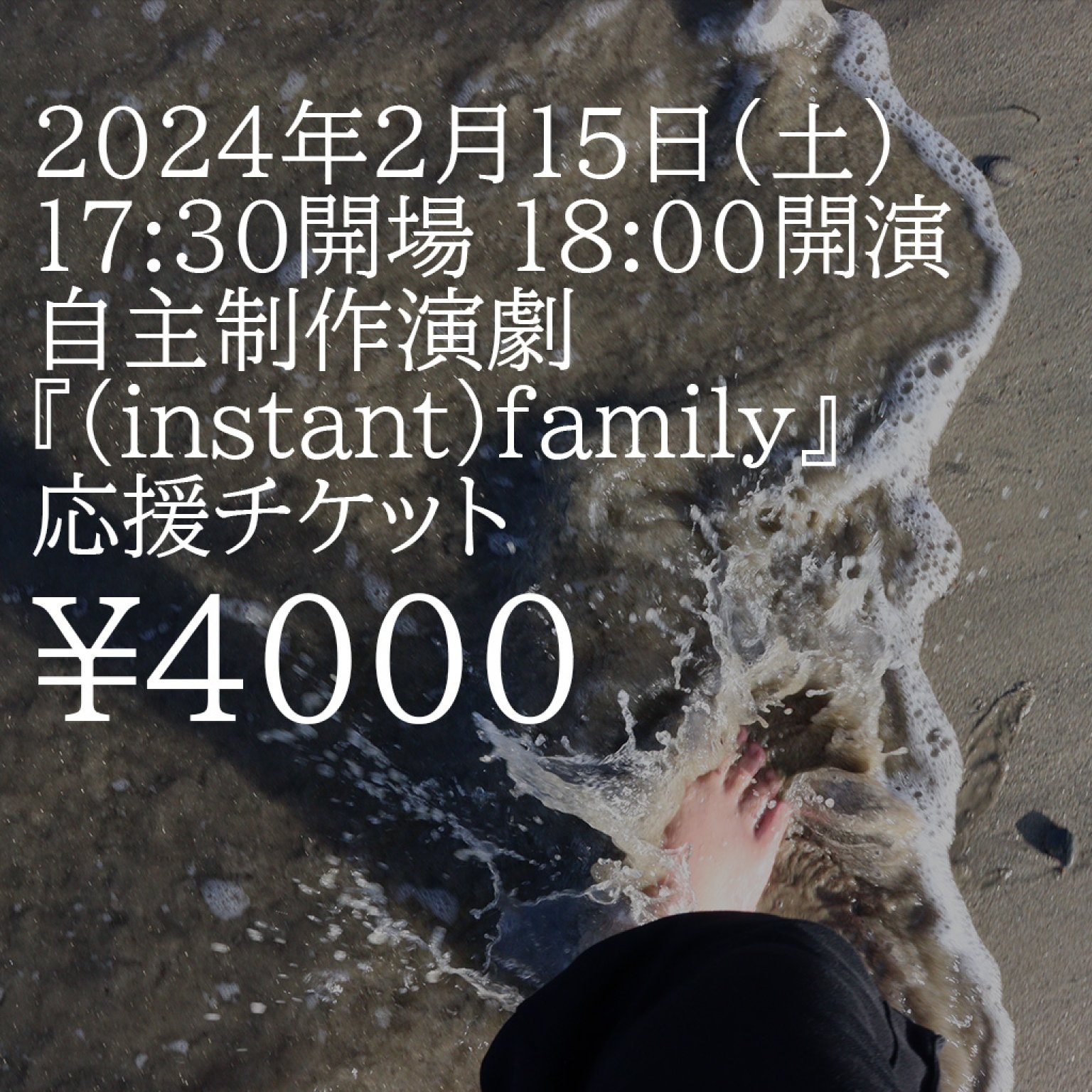 2024年2月15日(土)
17:30開場 18:00開演
自主制作演劇
『(instant)family』
応援チケット
¥4000